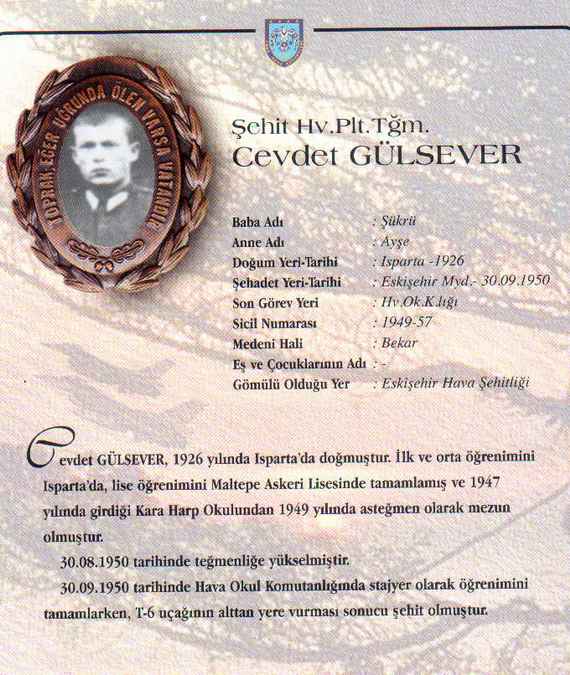 TOPRAK EĞER UĞRUNDA ÖLEN VARSA VATANDIR

Şehit Hv.Plt.Tğm.
Cevdet GÜLSEVER

| | |
|---|---|
| Baba Adı | : Şükrü |
| Anne Adı | : Ayşe |
| Doğum Yeri-Tarihi | : Isparta -1926 |
| Şehadet Yeri-Tarihi | : Eskişehir Myd.- 30.09.1950 |
| Son Görev Yeri | : Hv.Ok.K.lığı |
| Sicil Numarası | : 1949-57 |
| Medeni Hali | : Bekar |
| Eş ve Çocuklarının Adı | : - |
| Gömülü Olduğu Yer | : Eskişehir Hava Şehitliği |

Cevdet GÜLSEVER, 1926 yılında Isparta'da doğmuştur. İlk ve orta öğrenimini Isparta'da, lise öğrenimini Maltepe Askeri Lisesinde tamamlamış ve 1947 yılında girdiği Kara Harp Okulundan 1949 yılında asteğmen olarak mezun olmuştur.

30.08.1950 tarihinde teğmenliğe yükselmiştir.

30.09.1950 tarihinde Hava Okul Komutanlığında stajyer olarak öğrenimini tamamlarken, T-6 uçağının alttan yere vurması sonucu şehit olmuştur.